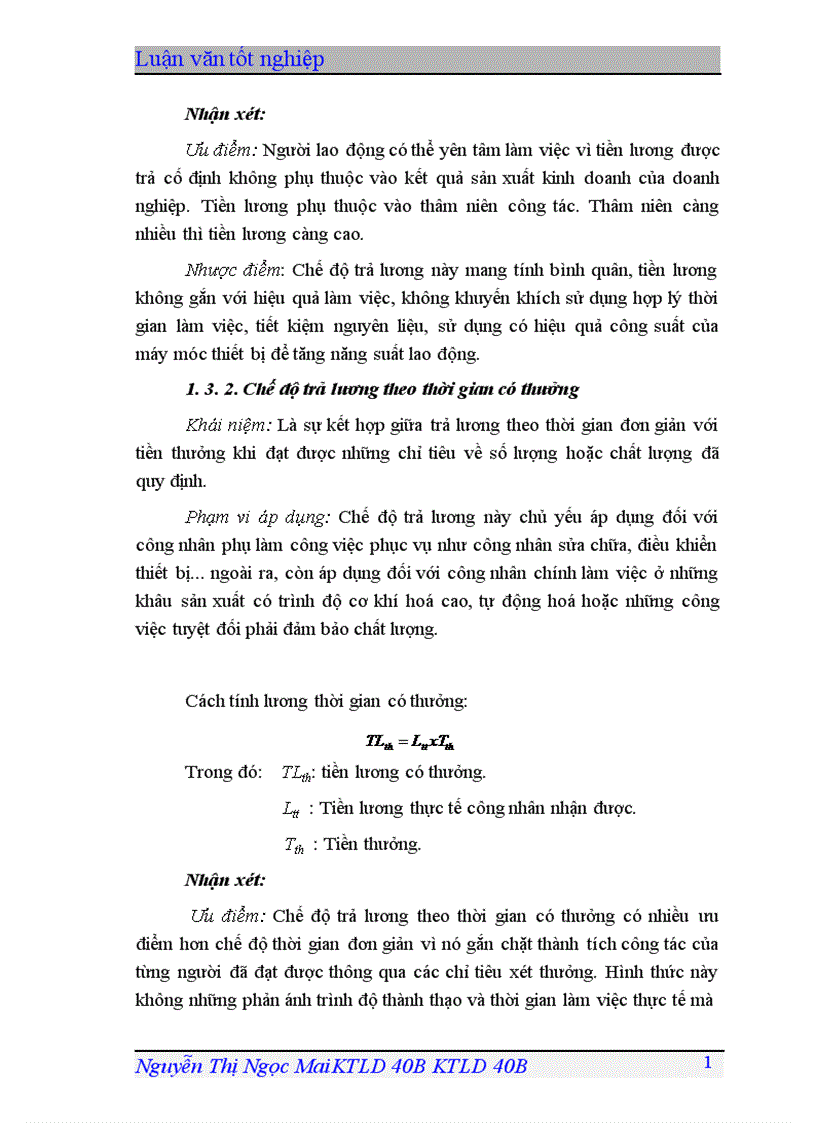 Luận văn tốt nghiệp

Nhận xét:

Ưu điểm: Người lao động có thể yên tâm làm việc vì tiền lương được trả cố định không phụ thuộc vào kết quả sản xuất kinh doanh của doanh nghiệp. Tiền lương phụ thuộc vào thâm niên công tác. Thâm niên càng nhiều thì tiền lương càng cao.

Nhược điểm: Chế độ trả lương này mang tính bình quân, tiền lương không gắn với hiệu quả làm việc, không khuyến khích sử dụng hợp lý thời gian làm việc, tiết kiệm nguyên liệu, sử dụng có hiệu quả công suất của máy móc thiết bị để tăng năng suất lao động.

1. 3. 2. Chế độ trả lương theo thời gian có thưởng

Khái niệm: Là sự kết hợp giữa trả lương theo thời gian đơn giản với tiền thưởng khi đạt được những chỉ tiêu về số lượng hoặc chất lượng đã quy định.

Phạm vi áp dụng: Chế độ trả lương này chủ yếu áp dụng đối với công nhân phụ làm công việc phục vụ như công nhân sửa chữa, điều khiển thiết bị... ngoài ra, còn áp dụng đối với công nhân chính làm việc ở những khâu sản xuất có trình độ cơ khí hoá cao, tự động hoá hoặc những công việc tuyệt đối phải đảm bảo chất lượng.

Cách tính lương thời gian có thưởng:

$TL_{th} = L_{tt} x T_{th}$

Trong đó: $TL_{th}$: tiền lương có thưởng.

$L_{tt}$ : Tiền lương thực tế công nhân nhận được.

$T_{th}$ : Tiền thưởng.

Nhận xét:

Ưu điểm: Chế độ trả lương theo thời gian có thưởng có nhiều ưu điểm hơn chế độ thời gian đơn giản vì nó gắn chặt thành tích công tác của từng người đã đạt được thông qua các chỉ tiêu xét thưởng. Hình thức này không những phản ánh trình độ thành thạo và thời gian làm việc thực tế mà

Nguyễn Thị Ngọc MaiKTLD 40B KTLD 40B 1